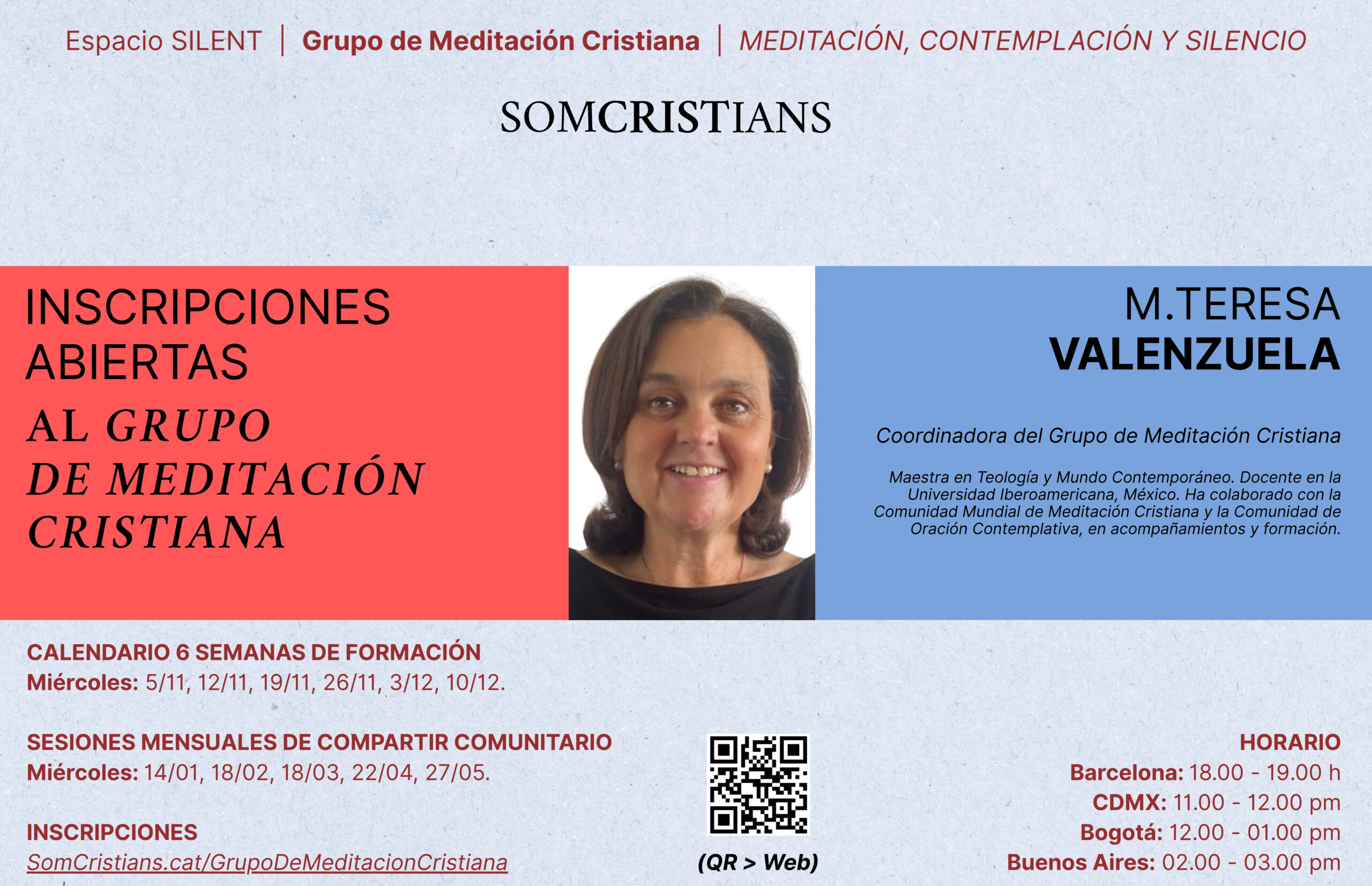 Espacio SILENT | Grupo de Meditación Cristiana | MEDITACIÓN, CONTEMPLACIÓN Y SILENCIO

SOMCRISTIANS

INSCRIPCIONES ABIERTAS
AL GRUPO DE MEDITACIÓN CRISTIANA

M.TERESA
VALENZUELA

Coordinadora del Grupo de Meditación Cristiana

Maestra en Teología y Mundo Contemporáneo. Docente en la Universidad Iberoamericana, México. Ha colaborado con la Comunidad Mundial de Meditación Cristiana y la Comunidad de Oración Contemplativa, en acompañamientos y formación.

CALENDARIO 6 SEMANAS DE FORMACIÓN
Miércoles: 5/11, 12/11, 19/11, 26/11, 3/12, 10/12.

SESIONES MENSUALES DE COMPARTIR COMUNITARIO
Miércoles: 14/01, 18/02, 18/03, 22/04, 27/05.

INSCRIPCIONES
SomCristians.cat/GrupoDeMeditacionCristiana

(QR > Web)

HORARIO
Barcelona: 18.00 - 19.00 h
CDMX: 11.00 - 12.00 pm
Bogotá: 12.00 - 01.00 pm
Buenos Aires: 02.00 - 03.00 pm